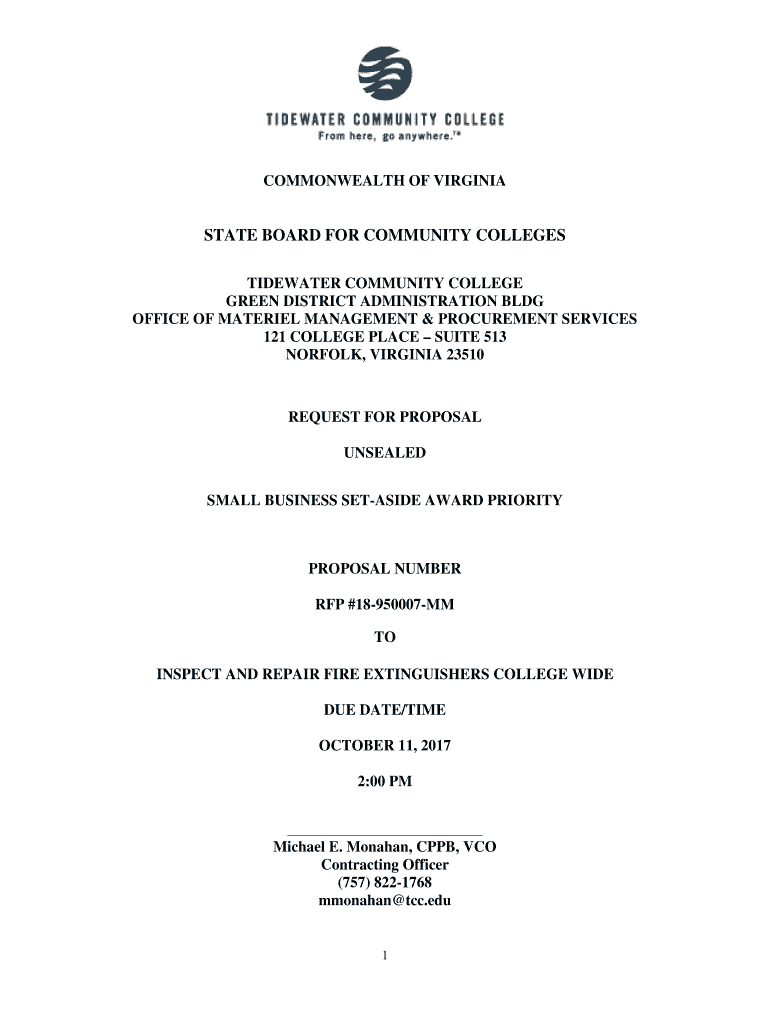 TIDEWATER COMMUNITY COLLEGE
From here, go anywhere.™

COMMONWEALTH OF VIRGINIA

STATE BOARD FOR COMMUNITY COLLEGES

TIDEWATER COMMUNITY COLLEGE
GREEN DISTRICT ADMINISTRATION BLDG
OFFICE OF MATERIEL MANAGEMENT & PROCUREMENT SERVICES
121 COLLEGE PLACE – SUITE 513
NORFOLK, VIRGINIA 23510

REQUEST FOR PROPOSAL

UNSEALED

SMALL BUSINESS SET-ASIDE AWARD PRIORITY

PROPOSAL NUMBER

RFP #18-950007-MM

TO

INSPECT AND REPAIR FIRE EXTINGUISHERS COLLEGE WIDE

DUE DATE/TIME

OCTOBER 11, 2017

2:00 PM

Michael E. Monahan, CPPB, VCO
Contracting Officer
(757) 822-1768
mmonahan@tcc.edu

1